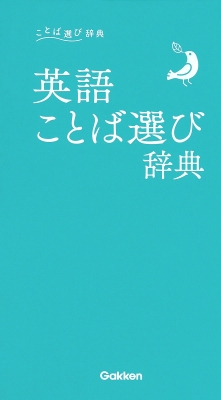 ことば選び辞典

英語
ことば選び
辞典

Gakken